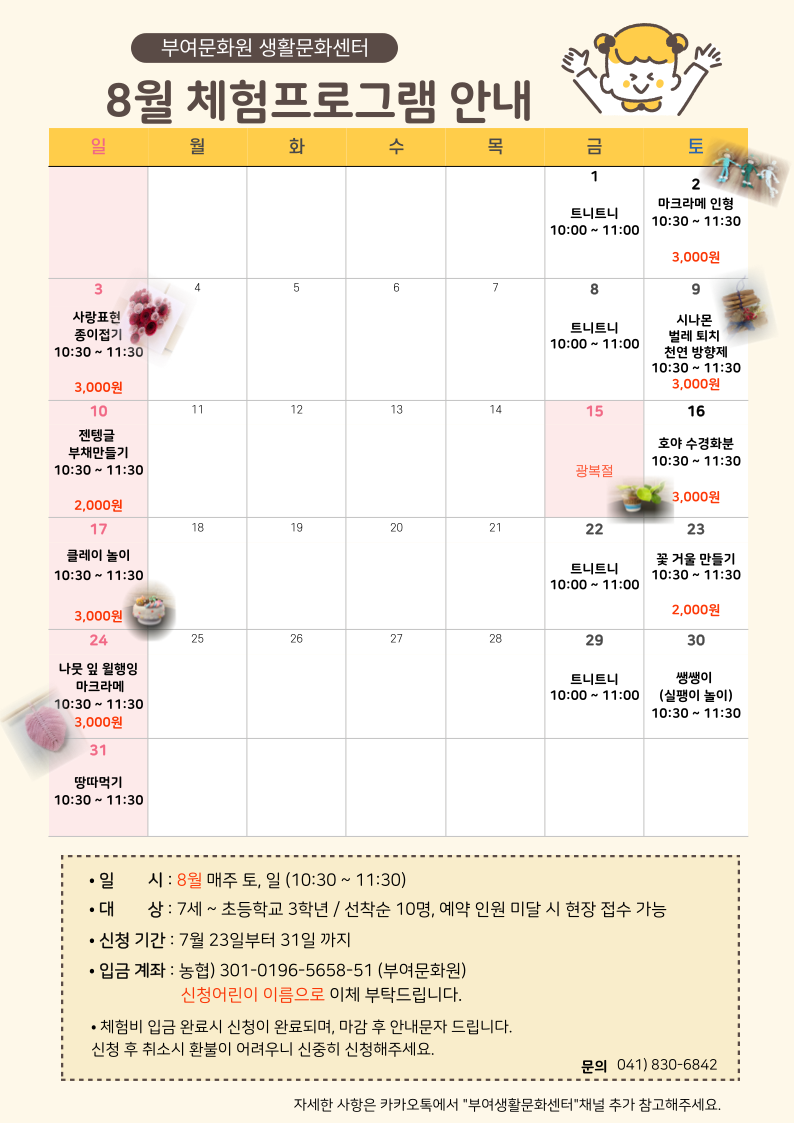 부여문화원 생활문화센터

8월 체험프로그램 안내

| 일 | 월 | 화 | 수 | 목 | 금 | 토 |
|---|---|---|---|---|---|---|
| | | | | | 1 트니트니 10:00 ~ 11:00 | 2 마크라메 인형 10:30 ~ 11:30 3,000원 |
| 3 사랑표현 종이접기 10:30 ~ 11:30 3,000원 | 4 | 5 | 6 | 7 | 8 트니트니 10:00 ~ 11:00 | 9 시나몬 벌레 퇴치 천연 방향제 10:30 ~ 11:30 3,000원 |
| 10 젠텡글 부채만들기 10:30 ~ 11:30 2,000원 | 11 | 12 | 13 | 14 | 15 광복절 | 16 호야 수경화분 10:30 ~ 11:30 3,000원 |
| 17 클레이 놀이 10:30 ~ 11:30 3,000원 | 18 | 19 | 20 | 21 | 22 트니트니 10:00 ~ 11:00 | 23 꽃 거울 만들기 10:30 ~ 11:30 2,000원 |
| 24 나뭇 잎 월행잉 마크라메 10:30 ~ 11:30 3,000원 | 25 | 26 | 27 | 28 | 29 트니트니 10:00 ~ 11:00 | 30 쌩쌩이 (실팽이 놀이) 10:30 ~ 11:30 |
| 31 땅따먹기 10:30 ~ 11:30 | | | | | | |

• 일 시 : 8월 매주 토, 일 (10:30 ~ 11:30)
• 대 상 : 7세 ~ 초등학교 3학년 / 선착순 10명, 예약 인원 미달 시 현장 접수 가능
• 신청 기간 : 7월 23일부터 31일 까지
• 입금 계좌 : 농협) 301-0196-5658-51 (부여문화원)
신청어린이 이름으로 이체 부탁드립니다.

• 체험비 입금 완료시 신청이 완료되며, 마감 후 안내문자 드립니다.
신청 후 취소시 환불이 어려우니 신중히 신청해주세요.

문의 041) 830-6842

자세한 사항은 카카오톡에서 "부여생활문화센터"채널 추가 참고해주세요.